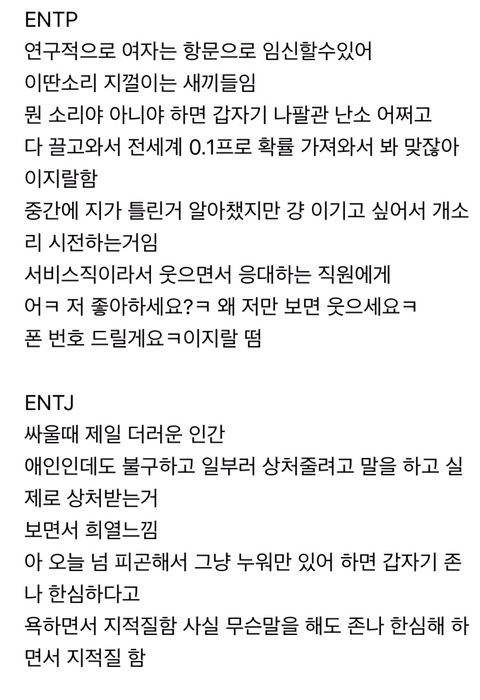 ENTP
연구적으로 여자는 항문으로 임신할수있어
이딴소리 지껄이는 새끼들임
뭔 소리야 아니야 하면 갑자기 나팔관 난소 어쩌고 다 끌고와서 전세계 0.1프로 확률 가져와서 봐 맞잖아 이지랄함
중간에 지가 틀린거 알아챘지만 걍 이기고 싶어서 개소리 시전하는거임
서비스직이라서 웃으면서 응대하는 직원에게
어ㅋ 저 좋아하세요?ㅋ 왜 저만 보면 웃으세요ㅋ
폰 번호 드릴게요ㅋ이지랄 떰

ENTJ
싸울때 제일 더러운 인간
애인인데도 불구하고 일부러 상처줄려고 말을 하고 실제로 상처받는거
보면서 희열느낌
아 오늘 넘 피곤해서 그냥 누워만 있어 하면 갑자기 존나 한심하다고
욕하면서 지적질함 사실 무슨말을 해도 존나 한심해 하면서 지적질 함